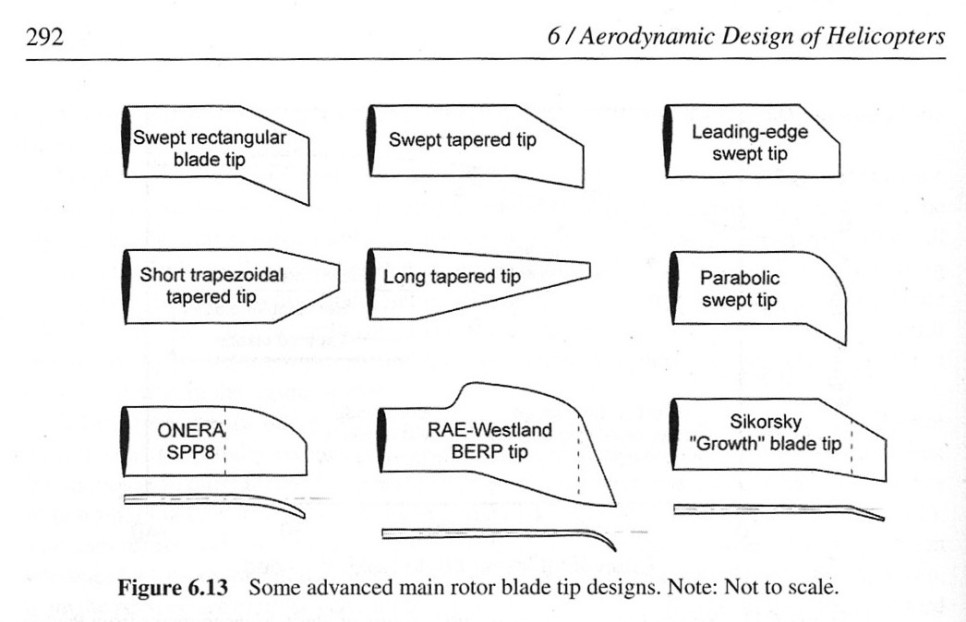 292

6 / Aerodynamic Design of Helicopters

Swept rectangular blade tip

Swept tapered tip

Leading-edge swept tip

Short trapezoidal tapered tip

Long tapered tip

Parabolic swept tip

ONERA SPP8

RAE-Westland BERP tip

Sikorsky "Growth" blade tip

**Figure 6.13** Some advanced main rotor blade tip designs. Note: Not to scale.